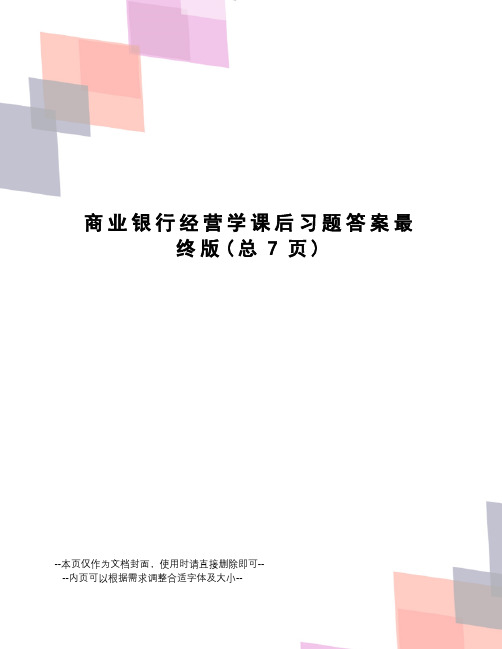 商业银行经营学课后习题答案最终版（总 7 页）

--本页仅作为文档封面，使用时请直接删除即可--
--内页可以根据需求调整合适字体及大小--